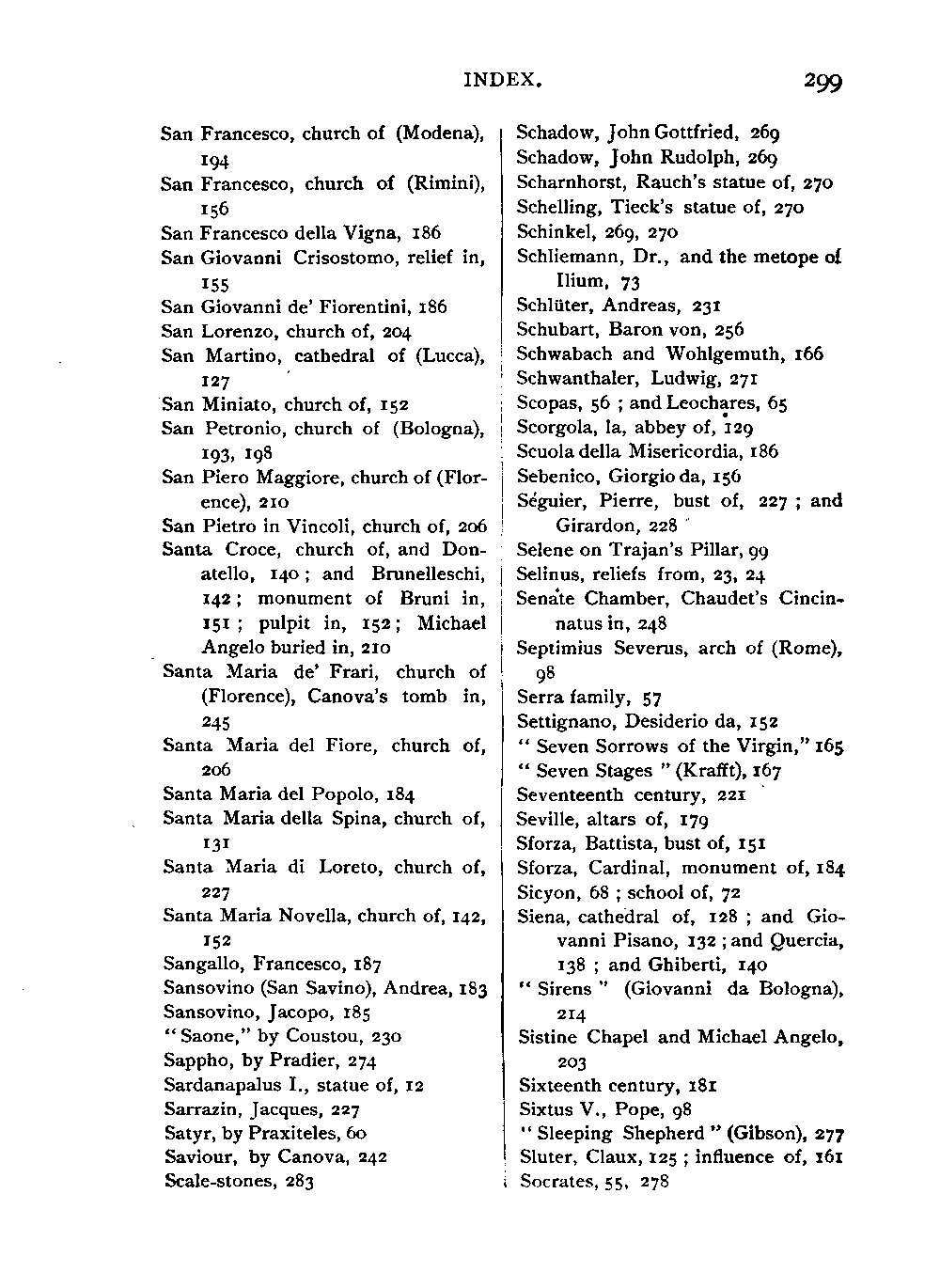 INDEX. 299

San Francesco, church of (Modena), 194
San Francesco, church of (Rimini), 156
San Francesco della Vigna, 186
San Giovanni Crisostomo, relief in, 155
San Giovanni de' Fiorentini, 186
San Lorenzo, church of, 204
San Martino, cathedral of (Lucca), 127
San Miniato, church of, 152
San Petronio, church of (Bologna), 193, 198
San Piero Maggiore, church of (Florence), 210
San Pietro in Vincoli, church of, 206
Santa Croce, church of, and Donatello, 140; and Brunelleschi, 142; monument of Bruni in, 151; pulpit in, 152; Michael Angelo buried in, 210
Santa Maria de' Frari, church of (Florence), Canova's tomb in, 245
Santa Maria del Fiore, church of, 206
Santa Maria del Popolo, 184
Santa Maria della Spina, church of, 131
Santa Maria di Loreto, church of, 227
Santa Maria Novella, church of, 142, 152
Sangallo, Francesco, 187
Sansovino (San Savino), Andrea, 183
Sansovino, Jacopo, 185
"Saone," by Coustou, 230
Sappho, by Pradier, 274
Sardanapalus I., statue of, 12
Sarrazin, Jacques, 227
Satyr, by Praxiteles, 60
Saviour, by Canova, 242
Scale-stones, 283

Schadow, John Gottfried, 269
Schadow, John Rudolph, 269
Scharnhorst, Rauch's statue of, 270
Schelling, Tieck's statue of, 270
Schinkel, 269, 270
Schliemann, Dr., and the metope of Ilium, 73
Schlüter, Andreas, 231
Schubart, Baron von, 256
Schwabach and Wohlgemuth, 166
Schwanthaler, Ludwig, 271
Scopas, 56; and Leochares, 65
Scorgola, la, abbey of, 129
Scuola della Misericordia, 186
Sebenico, Giorgio da, 156
Séguier, Pierre, bust of, 227; and Girardon, 228
Selene on Trajan's Pillar, 99
Selinus, reliefs from, 23, 24
Senate Chamber, Chaudet's Cincinnatus in, 248
Septimius Severus, arch of (Rome), 98
Serra family, 57
Settignano, Desiderio da, 152
"Seven Sorrows of the Virgin," 165
"Seven Stages" (Krafft), 167
Seventeenth century, 221
Seville, altars of, 179
Sforza, Battista, bust of, 151
Sforza, Cardinal, monument of, 184
Sicyon, 68; school of, 72
Siena, cathedral of, 128; and Giovanni Pisano, 132; and Quercia, 138; and Ghiberti, 140
"Sirens" (Giovanni da Bologna), 214
Sistine Chapel and Michael Angelo, 203
Sixteenth century, 181
Sixtus V., Pope, 98
"Sleeping Shepherd" (Gibson), 277
Sluter, Claux, 125; influence of, 161
Socrates, 55, 278